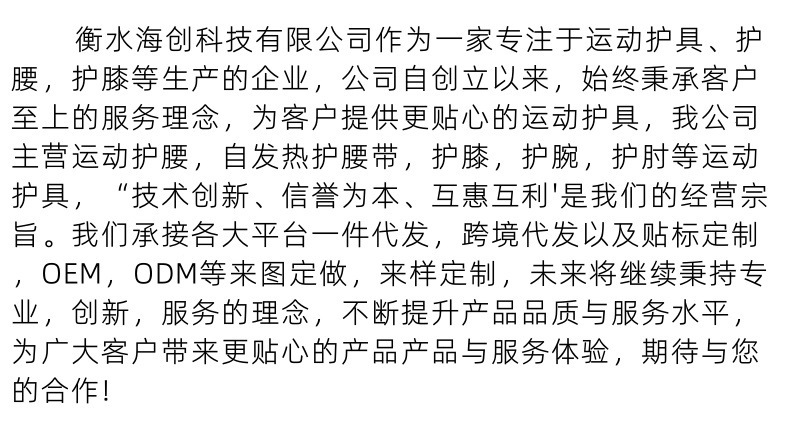 衡水海创科技有限公司作为一家专注于运动护具、护腰，护膝等生产的企业，公司自创立以来，始终秉承客户至上的服务理念，为客户提供更贴心的运动护具，我公司主营运动护腰，自发热护腰带，护膝，护腕，护肘等运动护具，“技术创新、信誉为本、互惠互利'是我们的经营宗旨。我们承接各大平台一件代发，跨境代发以及贴标定制，OEM，ODM等来图定做，来样定制，未来将继续秉持专业，创新，服务的理念，不断提升产品品质与服务水平，为广大客户带来更贴心的产品产品与服务体验，期待与您的合作!